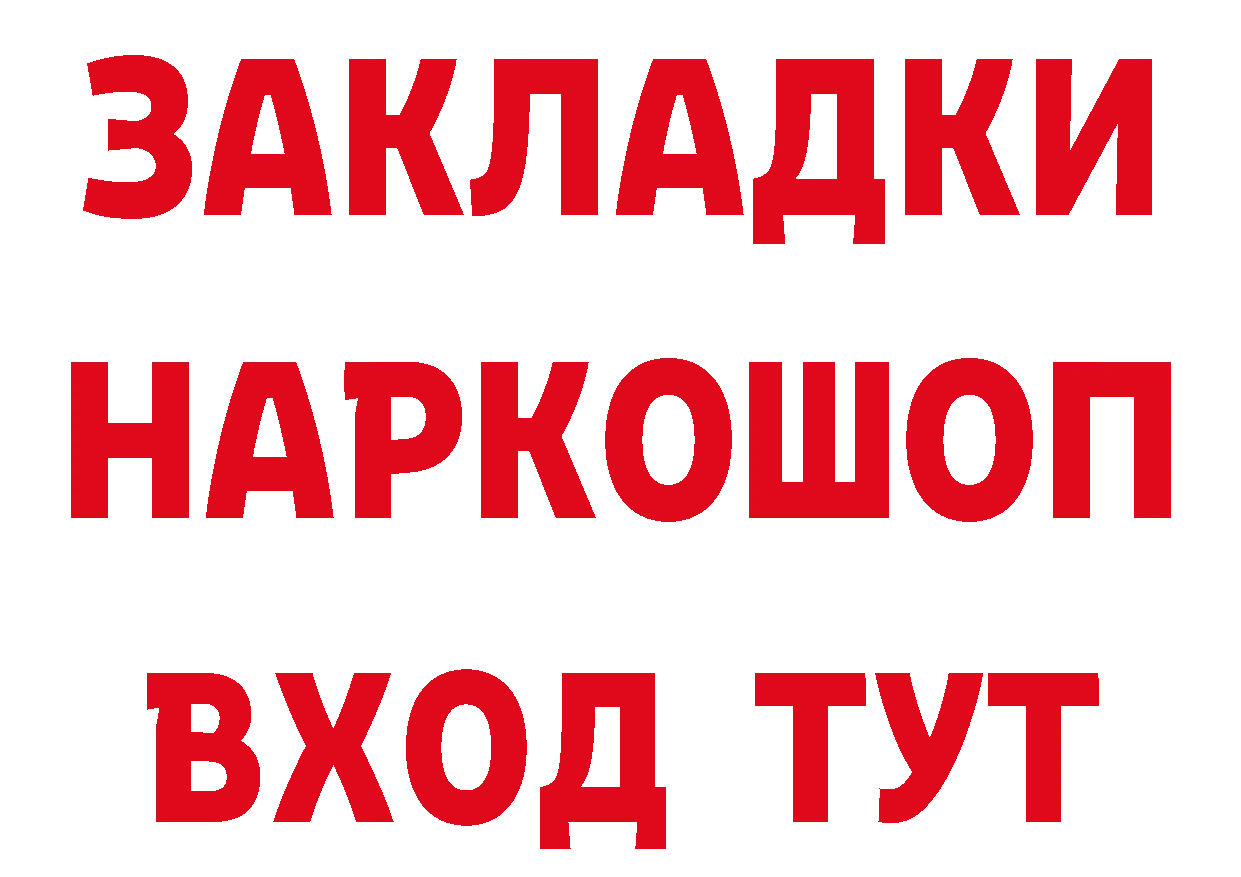 ЗАКЛАДКИ НАРКОШОП ВХОД ТУТ